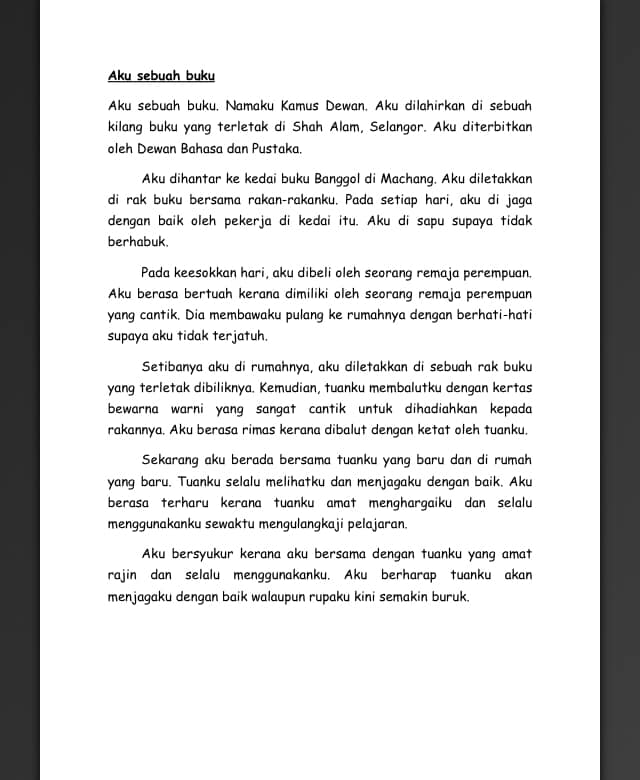 Aku sebuah buku

Aku sebuah buku. Namaku Kamus Dewan. Aku dilahirkan di sebuah kilang buku yang terletak di Shah Alam, Selangor. Aku diterbitkan oleh Dewan Bahasa dan Pustaka.

Aku dihantar ke kedai buku Banggol di Machang. Aku diletakkan di rak buku bersama rakan-rakanku. Pada setiap hari, aku di jaga dengan baik oleh pekerja di kedai itu. Aku di sapu supaya tidak berhabuk.

Pada keesokkan hari, aku dibeli oleh seorang remaja perempuan. Aku berasa bertuah kerana dimiliki oleh seorang remaja perempuan yang cantik. Dia membawaku pulang ke rumahnya dengan berhati-hati supaya aku tidak terjatuh.

Setibanya aku di rumahnya, aku diletakkan di sebuah rak buku yang terletak dibiliknya. Kemudian, tuanku membalutku dengan kertas bewarna warni yang sangat cantik untuk dihadiahkan kepada rakannya. Aku berasa rimas kerana dibalut dengan ketat oleh tuanku.

Sekarang aku berada bersama tuanku yang baru dan di rumah yang baru. Tuanku selalu melihatku dan menjagaku dengan baik. Aku berasa terharu kerana tuanku amat menghargaiku dan selalu menggunakanku sewaktu mengulangkaji pelajaran.

Aku bersyukur kerana aku bersama dengan tuanku yang amat rajin dan selalu menggunakanku. Aku berharap tuanku akan menjagaku dengan baik walaupun rupaku kini semakin buruk.